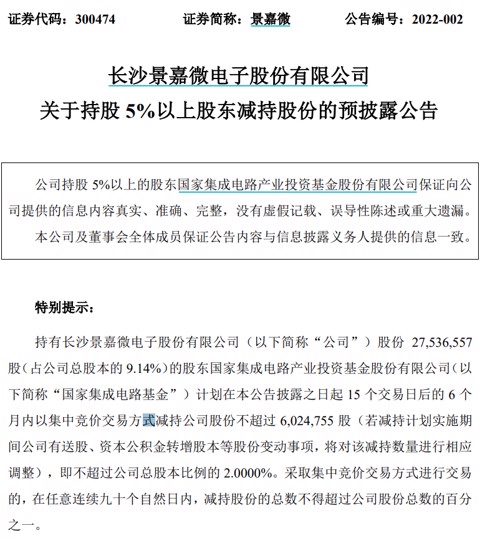 证券代码：300474　　　　证券简称：景嘉微　　　　公告编号：2022-002

长沙景嘉微电子股份有限公司
关于持股 5%以上股东减持股份的预披露公告

公司持股 5%以上的股东国家集成电路产业投资基金股份有限公司保证向公司提供的信息内容真实、准确、完整，没有虚假记载、误导性陈述或重大遗漏。

本公司及董事会全体成员保证公告内容与信息披露义务人提供的信息一致。

特别提示：

持有长沙景嘉微电子股份有限公司（以下简称“公司”）股份 27,536,557 股（占公司总股本的 9.14%）的股东国家集成电路产业投资基金股份有限公司（以下简称“国家集成电路基金”）计划在本公告披露之日起 15 个交易日后的 6 个月内以集中竞价交易方式减持公司股份不超过 6,024,755 股（若减持计划实施期间公司有送股、资本公积金转增股本等股份变动事项，将对该减持数量进行相应调整），即不超过公司总股本比例的 2.0000%。采取集中竞价交易方式进行交易的，在任意连续九十个自然日内，减持股份的总数不得超过公司股份总数的百分之一。